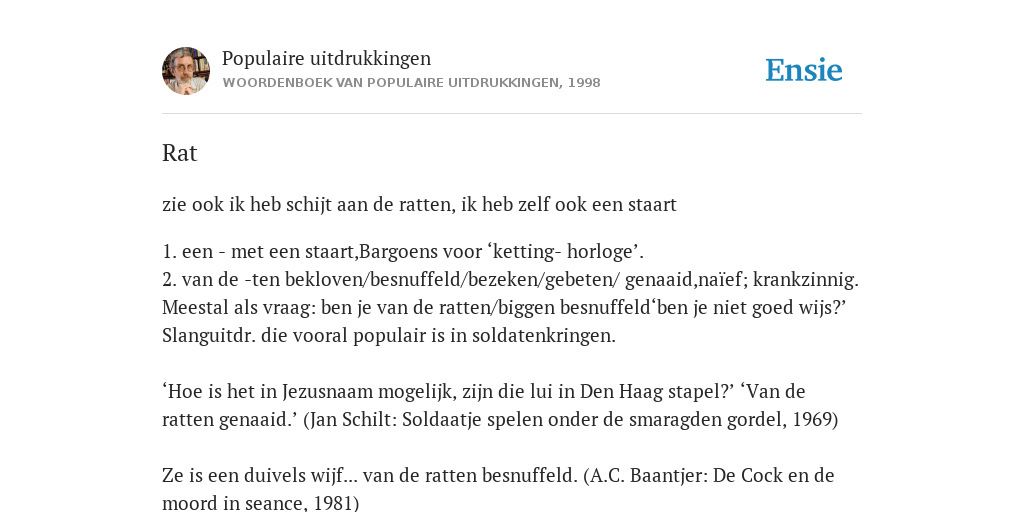 Populaire uitdrukkingen
WOORDENBOEK VAN POPULAIRE UITDRUKKINGEN, 1998

Ensie

Rat

zie ook ik heb schijt aan de ratten, ik heb zelf ook een staart

1. een - met een staart,Bargoens voor ‘ketting- horloge’.
2. van de -ten bekloven/besnuffeld/bezeken/gebeten/ genaaid,naïef; krankzinnig. Meestal als vraag: ben je van de ratten/biggen besnuffeld‘ben je niet goed wijs?’ Slanguitdr. die vooral populair is in soldatenkringen.

‘Hoe is het in Jezusnaam mogelijk, zijn die lui in Den Haag stapel?’ ‘Van de ratten genaaid.’ (Jan Schilt: Soldaatje spelen onder de smaragden gordel, 1969)

Ze is een duivels wijf... van de ratten besnuffeld. (A.C. Baantjer: De Cock en de moord in seance, 1981)